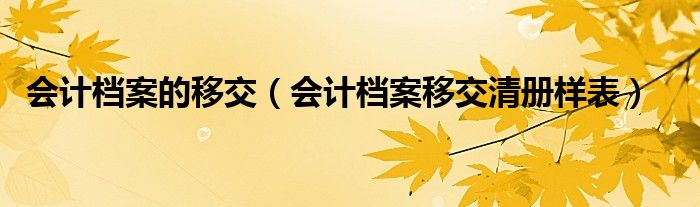 会计档案的移交（会计档案移交清册样表）